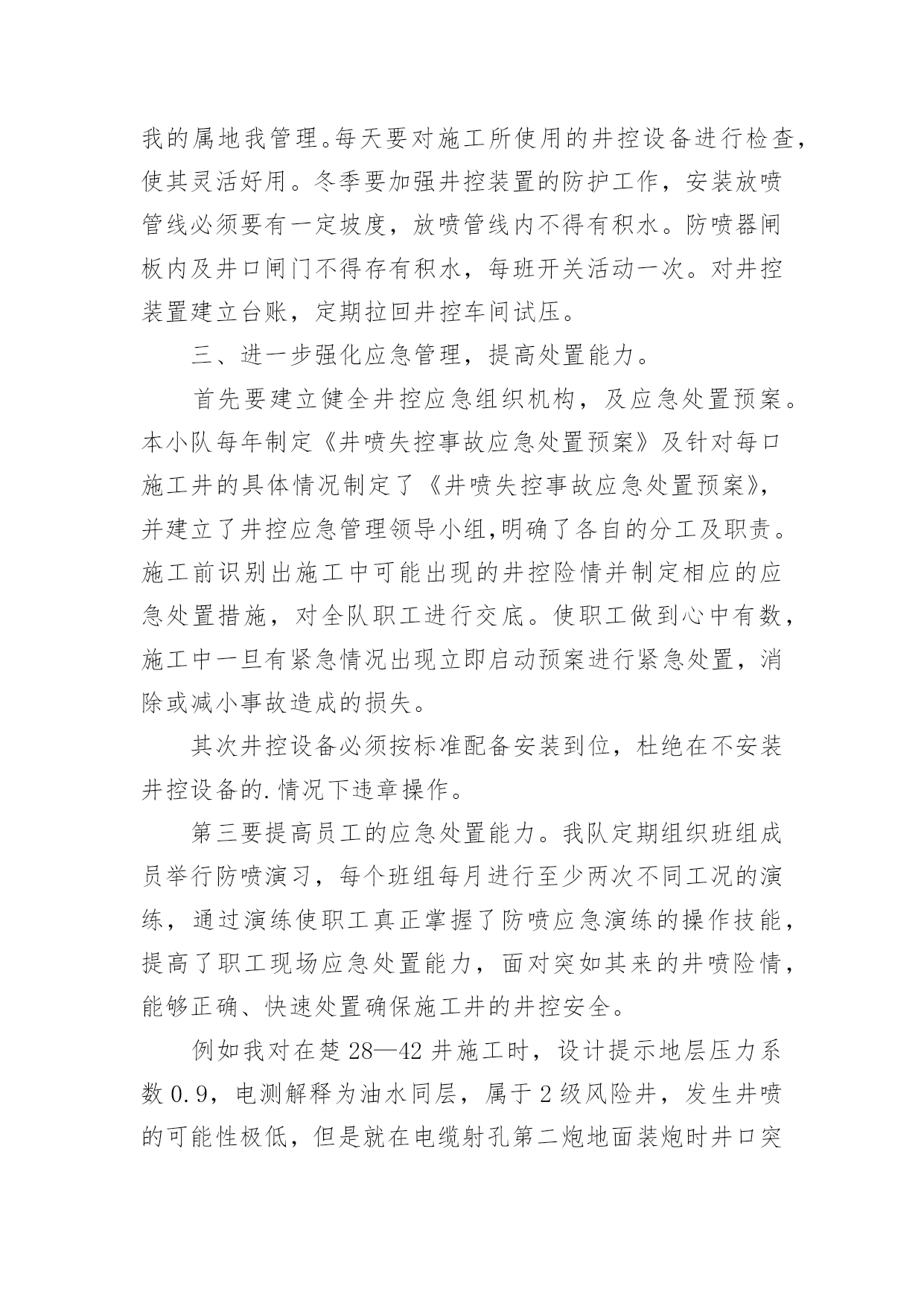 我的属地我管理。每天要对施工所使用的井控设备进行检查，使其灵活好用。冬季要加强井控装置的防护工作，安装放喷管线必须要有一定坡度，放喷管线内不得有积水。防喷器闸板内及井口闸门不得存有积水，每班开关活动一次。对井控装置建立台账，定期拉回井控车间试压。

三、进一步强化应急管理，提高处置能力。

首先要建立健全井控应急组织机构，及应急处置预案。本小队每年制定《井喷失控事故应急处置预案》及针对每口施工井的具体情况制定了《井喷失控事故应急处置预案》，并建立了井控应急管理领导小组,明确了各自的分工及职责。施工前识别出施工中可能出现的井控险情并制定相应的应急处置措施，对全队职工进行交底。使职工做到心中有数，施工中一旦有紧急情况出现立即启动预案进行紧急处置，消除或减小事故造成的损失。

其次井控设备必须按标准配备安装到位，杜绝在不安装井控设备的.情况下违章操作。

第三要提高员工的应急处置能力。我队定期组织班组成员举行防喷演习，每个班组每月进行至少两次不同工况的演练，通过演练使职工真正掌握了防喷应急演练的操作技能，提高了职工现场应急处置能力，面对突如其来的井喷险情，能够正确、快速处置确保施工井的井控安全。

例如我对在楚28—42井施工时，设计提示地层压力系数0.9，电测解释为油水同层，属于2级风险井，发生井喷的可能性极低，但是就在电缆射孔第二炮地面装炮时井口突